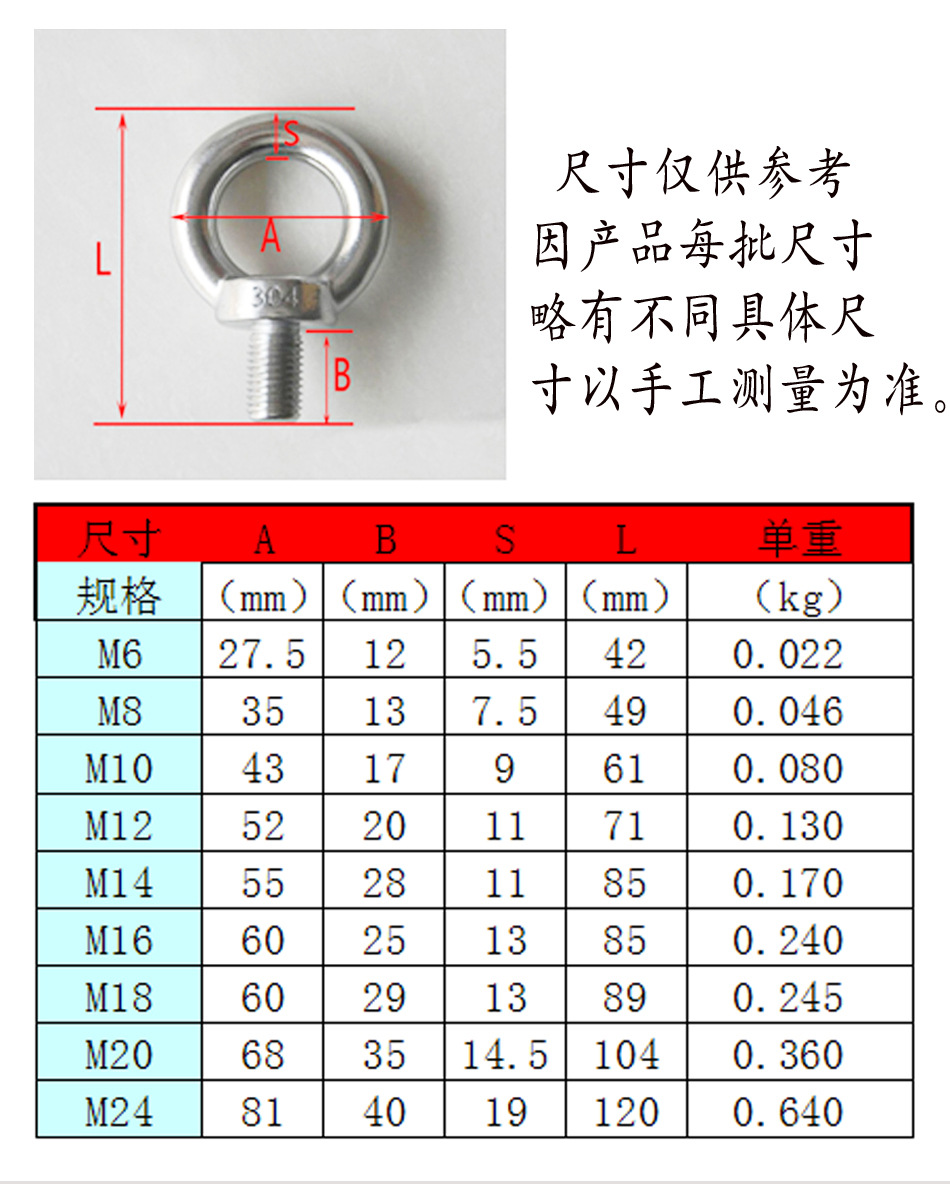 S
A
L
304
B

尺寸仅供参考
因产品每批尺寸
略有不同具体尺
寸以手工测量为准。

| 尺寸 | A | B | S | L | 单重 |
|---|---|---|---|---|---|
| 规格 | (mm) | (mm) | (mm) | (mm) | (kg) |
| M6 | 27.5 | 12 | 5.5 | 42 | 0.022 |
| M8 | 35 | 13 | 7.5 | 49 | 0.046 |
| M10 | 43 | 17 | 9 | 61 | 0.080 |
| M12 | 52 | 20 | 11 | 71 | 0.130 |
| M14 | 55 | 28 | 11 | 85 | 0.170 |
| M16 | 60 | 25 | 13 | 85 | 0.240 |
| M18 | 60 | 29 | 13 | 89 | 0.245 |
| M20 | 68 | 35 | 14.5 | 104 | 0.360 |
| M24 | 81 | 40 | 19 | 120 | 0.640 |